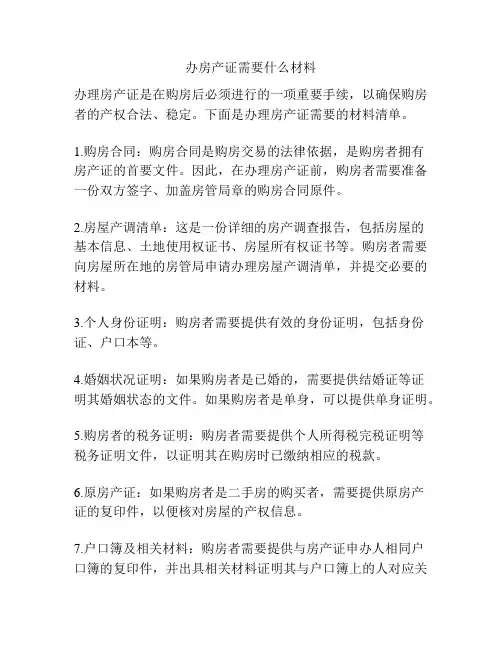 办房产证需要什么材料

办理房产证是在购房后必须进行的一项重要手续，以确保购房者的产权合法、稳定。下面是办理房产证需要的材料清单。

1.购房合同：购房合同是购房交易的法律依据，是购房者拥有房产证的首要文件。因此，在办理房产证前，购房者需要准备一份双方签字、加盖房管局章的购房合同原件。

2.房屋产调清单：这是一份详细的房产调查报告，包括房屋的基本信息、土地使用权证书、房屋所有权证书等。购房者需要向房屋所在地的房管局申请办理房屋产调清单，并提交必要的材料。

3.个人身份证明：购房者需要提供有效的身份证明，包括身份证、户口本等。

4.婚姻状况证明：如果购房者是已婚的，需要提供结婚证等证明其婚姻状态的文件。如果购房者是单身，可以提供单身证明。

5.购房者的税务证明：购房者需要提供个人所得税完税证明等税务证明文件，以证明其在购房时已缴纳相应的税款。

6.原房产证：如果购房者是二手房的购买者，需要提供原房产证的复印件，以便核对房屋的产权信息。

7.户口簿及相关材料：购房者需要提供与房产证申办人相同户口簿的复印件，并出具相关材料证明其与户口簿上的人对应关